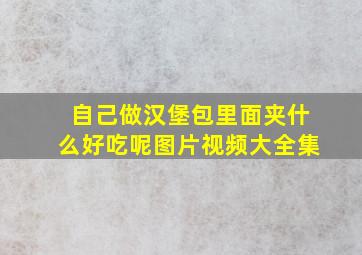 自己做汉堡包里面夹什么好吃呢图片视频大全集